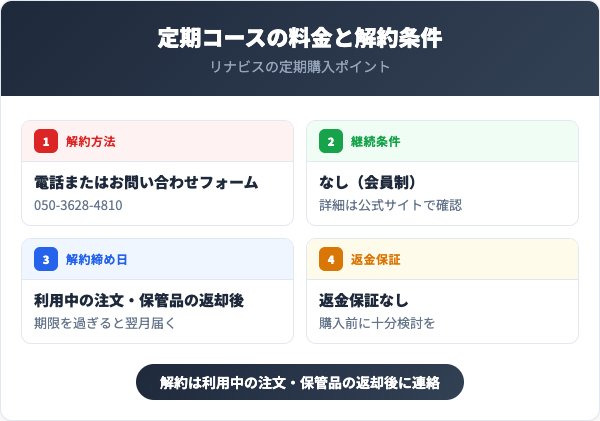 定期コースの料金と解約条件

リナビスの定期購入ポイント

1 解約方法

電話またはお問い合わせフォーム

050-3628-4810

2 継続条件

なし（会員制）

詳細は公式サイトで確認

3 解約締め日

利用中の注文・保管品の返却後

期限を過ぎると翌月届く

4 返金保証

返金保証なし

購入前に十分検討を

解約は利用中の注文・保管品の返却後に連絡